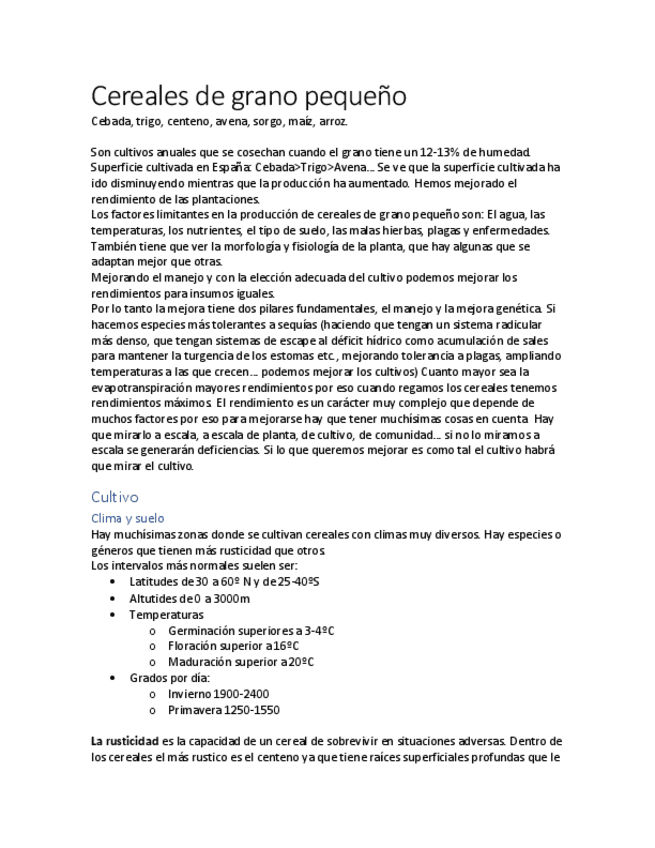 Cereales de grano pequeño
Cebada, trigo, centeno, avena, sorgo, maíz, arroz.

Son cultivos anuales que se cosechan cuando el grano tiene un 12-13% de humedad. Superficie cultivada en España: Cebada>Trigo>Avena... Se ve que la superficie cultivada ha ido disminuyendo mientras que la producción ha aumentado. Hemos mejorado el rendimiento de las plantaciones.
Los factores limitantes en la producción de cereales de grano pequeño son: El agua, las temperaturas, los nutrientes, el tipo de suelo, las malas hierbas, plagas y enfermedades. También tiene que ver la morfología y fisiología de la planta, que hay algunas que se adaptan mejor que otras.
Mejorando el manejo y con la elección adecuada del cultivo podemos mejorar los rendimientos para insumos iguales.
Por lo tanto la mejora tiene dos pilares fundamentales, el manejo y la mejora genética. Si hacemos especies más tolerantes a sequías (haciendo que tengan un sistema radicular más denso, que tengan sistemas de escape al déficit hídrico como acumulación de sales para mantener la turgencia de los estomas etc., mejorando tolerancia a plagas, ampliando temperaturas a las que crecen... podemos mejorar los cultivos) Cuanto mayor sea la evapotranspiración mayores rendimientos por eso cuando regamos los cereales tenemos rendimientos máximos. El rendimiento es un carácter muy complejo que depende de muchos factores por eso para mejorarse hay que tener muchísimas cosas en cuenta. Hay que mirarlo a escala, a escala de planta, de cultivo, de comunidad... si no lo miramos a escala se generarán deficiencias. Si lo que queremos mejorar es como tal el cultivo habrá que mirar el cultivo.

Cultivo
Clima y suelo
Hay muchísimas zonas donde se cultivan cereales con climas muy diversos. Hay especies o géneros que tienen más rusticidad que otros.
Los intervalos más normales suelen ser:
• Latitudes de 30 a 60º N y de 25-40ºS
• Altutides de 0 a 3000m
• Temperaturas
o Germinación superiores a 3-4ºC
o Floración superior a 16ºC
o Maduración superior a 20ºC
• Grados por día:
o Invierno 1900-2400
o Primavera 1250-1550

La rusticidad es la capacidad de un cereal de sobrevivir en situaciones adversas. Dentro de los cereales el más rustico es el centeno ya que tiene raíces superficiales profundas que le